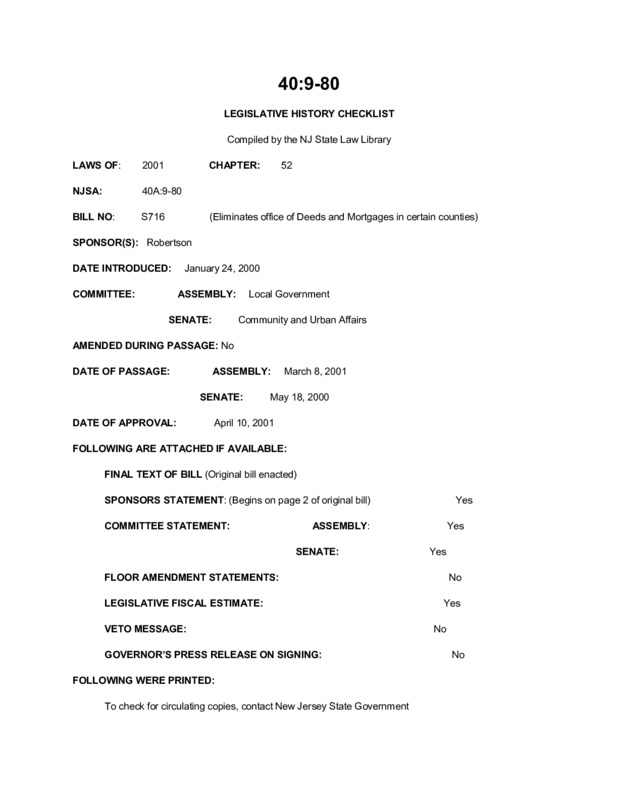 40:9-80

LEGISLATIVE HISTORY CHECKLIST

Compiled by the NJ State Law Library

LAWS OF: 2001 CHAPTER: 52

NJSA: 40A:9-80

BILL NO: S716 (Eliminates office of Deeds and Mortgages in certain counties)

SPONSOR(S): Robertson

DATE INTRODUCED: January 24, 2000

COMMITTEE: ASSEMBLY: Local Government

SENATE: Community and Urban Affairs

AMENDED DURING PASSAGE: No

DATE OF PASSAGE: ASSEMBLY: March 8, 2001

SENATE: May 18, 2000

DATE OF APPROVAL: April 10, 2001

FOLLOWING ARE ATTACHED IF AVAILABLE:

FINAL TEXT OF BILL (Original bill enacted)

SPONSORS STATEMENT: (Begins on page 2 of original bill) Yes

COMMITTEE STATEMENT: ASSEMBLY: Yes

SENATE: Yes

FLOOR AMENDMENT STATEMENTS: No

LEGISLATIVE FISCAL ESTIMATE: Yes

VETO MESSAGE: No

GOVERNOR'S PRESS RELEASE ON SIGNING: No

FOLLOWING WERE PRINTED:

To check for circulating copies, contact New Jersey State Government